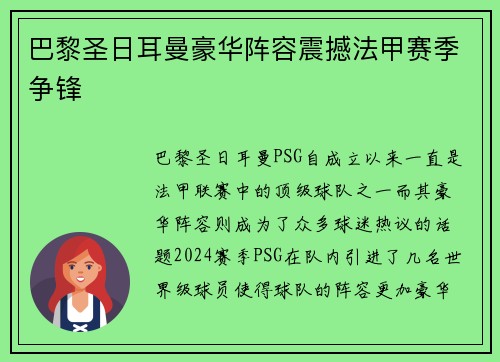 巴黎圣日耳曼豪华阵容震撼法甲赛季争锋

巴黎圣日耳曼PSG自成立以来一直是法甲联赛中的顶级球队之一而其豪华阵容则成为了众多球迷热议的话题2024赛季PSG在队内引进了几名世界级球员使得球队的阵容更加豪华